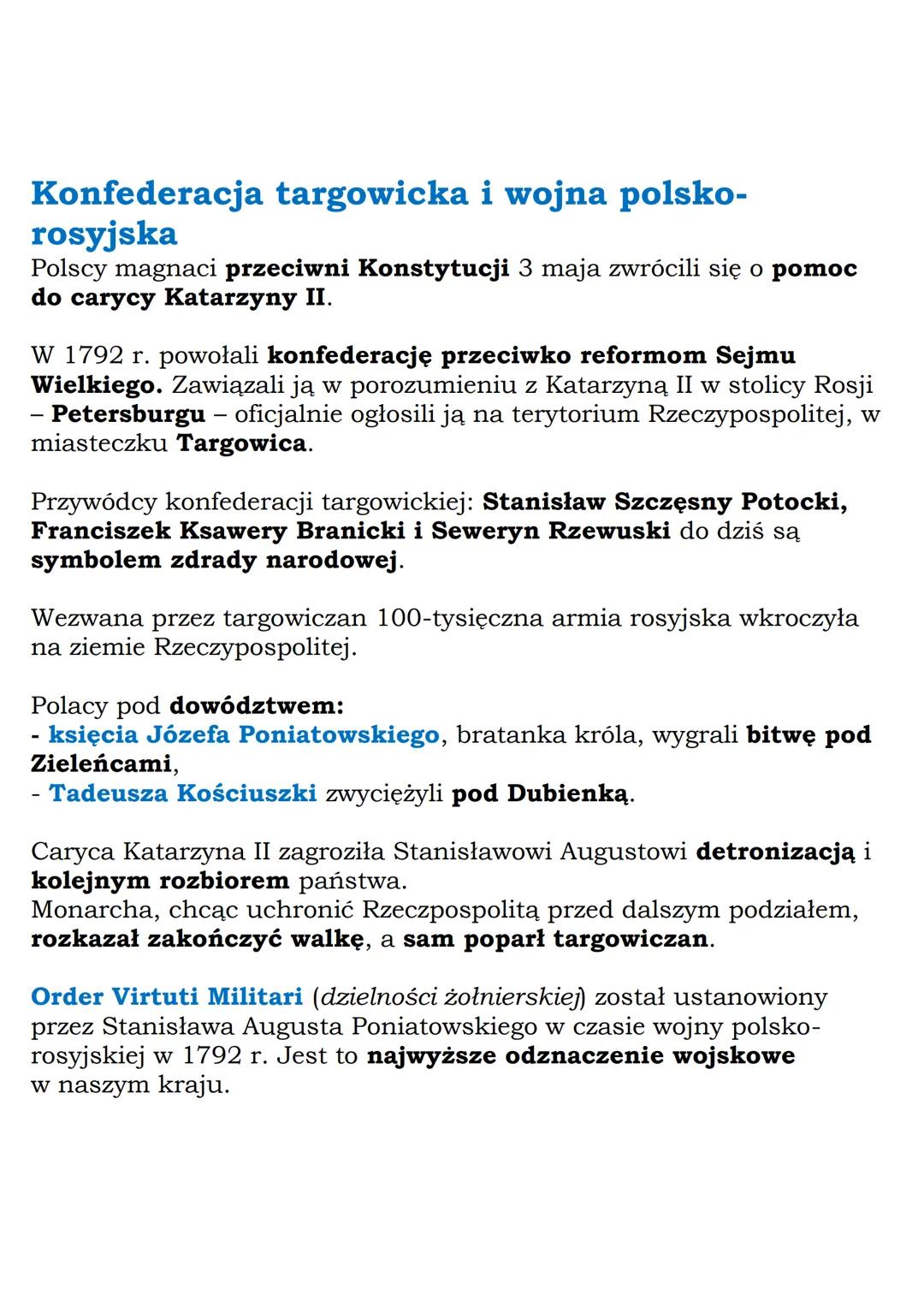 Konfederacja targowicka i wojna polsko-rosyjska
Polscy magnaci przeciwni Konstytucji 3 maja zwrócili się o pomoc do carycy Katarzyny II.

W 1792 r. powołali konfederację przeciwko reformom Sejmu Wielkiego. Zawiązali ją w porozumieniu z Katarzyną II w stolicy Rosji – Petersburgu – oficjalnie ogłosili ją na terytorium Rzeczypospolitej, w miasteczku Targowica.

Przywódcy konfederacji targowickiej: Stanisław Szczęsny Potocki, Franciszek Ksawery Branicki i Seweryn Rzewuski do dziś są symbolem zdrady narodowej.

Wezwana przez targowiczan 100-tysięczna armia rosyjska wkroczyła na ziemie Rzeczypospolitej.

Polacy pod dowództwem:
- księcia Józefa Poniatowskiego, bratanka króla, wygrali bitwę pod Zieleńcami,
- Tadeusza Kościuszki zwyciężyli pod Dubienką.

Caryca Katarzyna II zagroziła Stanisławowi Augustowi detronizacją i kolejnym rozbiorem państwa.
Monarcha, chcąc uchronić Rzeczpospolitą przed dalszym podziałem, rozkazał zakończyć walkę, a sam poparł targowiczan.

Order Virtuti Militari (dzielności żołnierskiej) został ustanowiony przez Stanisława Augusta Poniatowskiego w czasie wojny polsko-rosyjskiej w 1792 r. Jest to najwyższe odznaczenie wojskowe w naszym kraju.